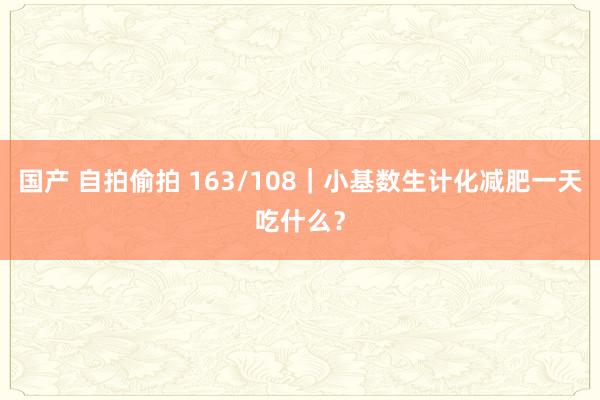 国产 自拍偷拍 163/108｜小基数生计化减肥一天吃什么？